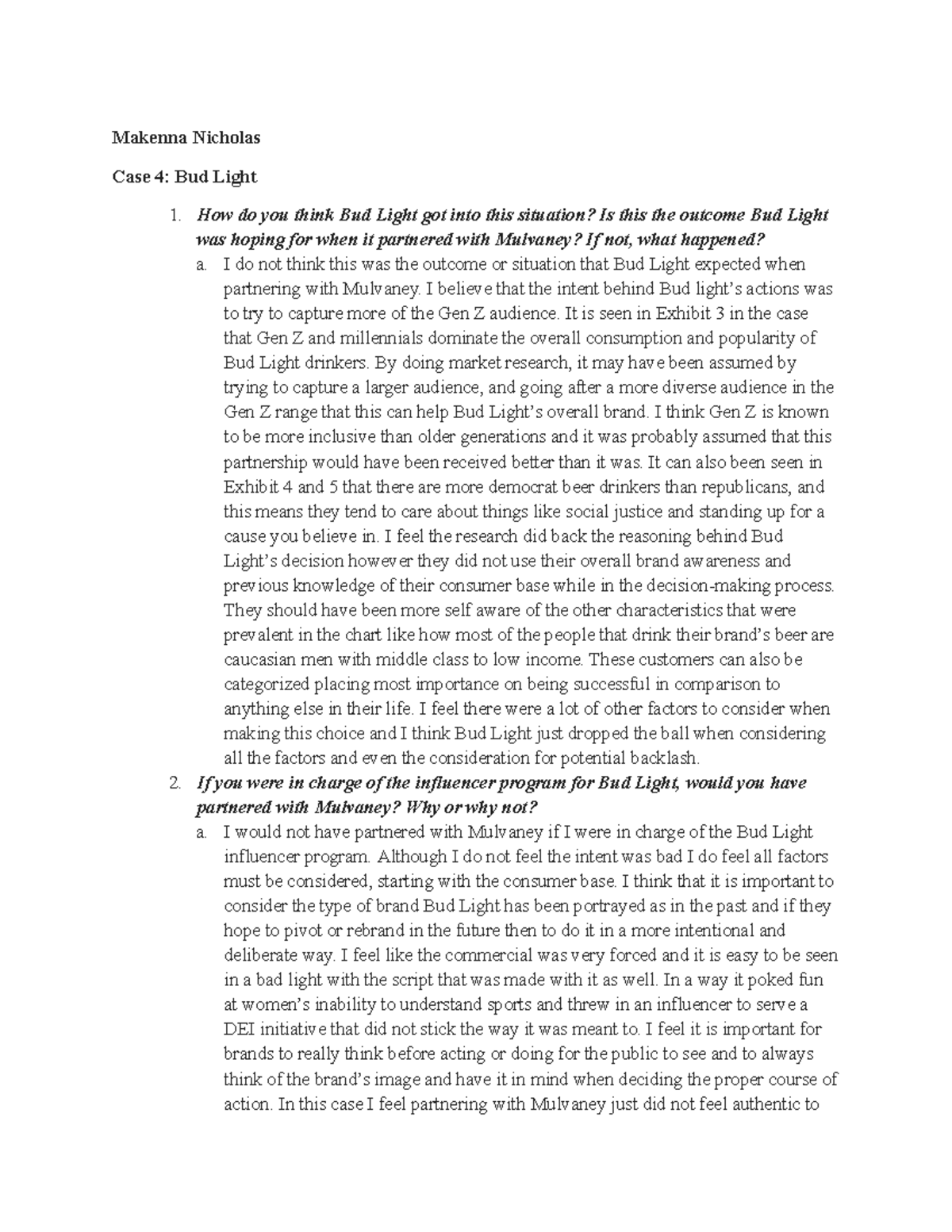 Makenna Nicholas

Case 4: Bud Light

1. How do you think Bud Light got into this situation? Is this the outcome Bud Light was hoping for when it partnered with Mulvaney? If not, what happened?

a. I do not think this was the outcome or situation that Bud Light expected when partnering with Mulvaney. I believe that the intent behind Bud light's actions was to try to capture more of the Gen Z audience. It is seen in Exhibit 3 in the case that Gen Z and millennials dominate the overall consumption and popularity of Bud Light drinkers. By doing market research, it may have been assumed by trying to capture a larger audience, and going after a more diverse audience in the Gen Z range that this can help Bud Light's overall brand. I think Gen Z is known to be more inclusive than older generations and it was probably assumed that this partnership would have been received better than it was. It can also been seen in Exhibit 4 and 5 that there are more democrat beer drinkers than republicans, and this means they tend to care about things like social justice and standing up for a cause you believe in. I feel the research did back the reasoning behind Bud Light's decision however they did not use their overall brand awareness and previous knowledge of their consumer base while in the decision-making process. They should have been more self aware of the other characteristics that were prevalent in the chart like how most of the people that drink their brand's beer are caucasian men with middle class to low income. These customers can also be categorized placing most importance on being successful in comparison to anything else in their life. I feel there were a lot of other factors to consider when making this choice and I think Bud Light just dropped the ball when considering all the factors and even the consideration for potential backlash.

2. If you were in charge of the influencer program for Bud Light, would you have partnered with Mulvaney? Why or why not?

a. I would not have partnered with Mulvaney if I were in charge of the Bud Light influencer program. Although I do not feel the intent was bad I do feel all factors must be considered, starting with the consumer base. I think that it is important to consider the type of brand Bud Light has been portrayed as in the past and if they hope to pivot or rebrand in the future then to do it in a more intentional and deliberate way. I feel like the commercial was very forced and it is easy to be seen in a bad light with the script that was made with it as well. In a way it poked fun at women's inability to understand sports and threw in an influencer to serve a DEI initiative that did not stick the way it was meant to. I feel it is important for brands to really think before acting or doing for the public to see and to always think of the brand's image and have it in mind when deciding the proper course of action. In this case I feel partnering with Mulvaney just did not feel authentic to